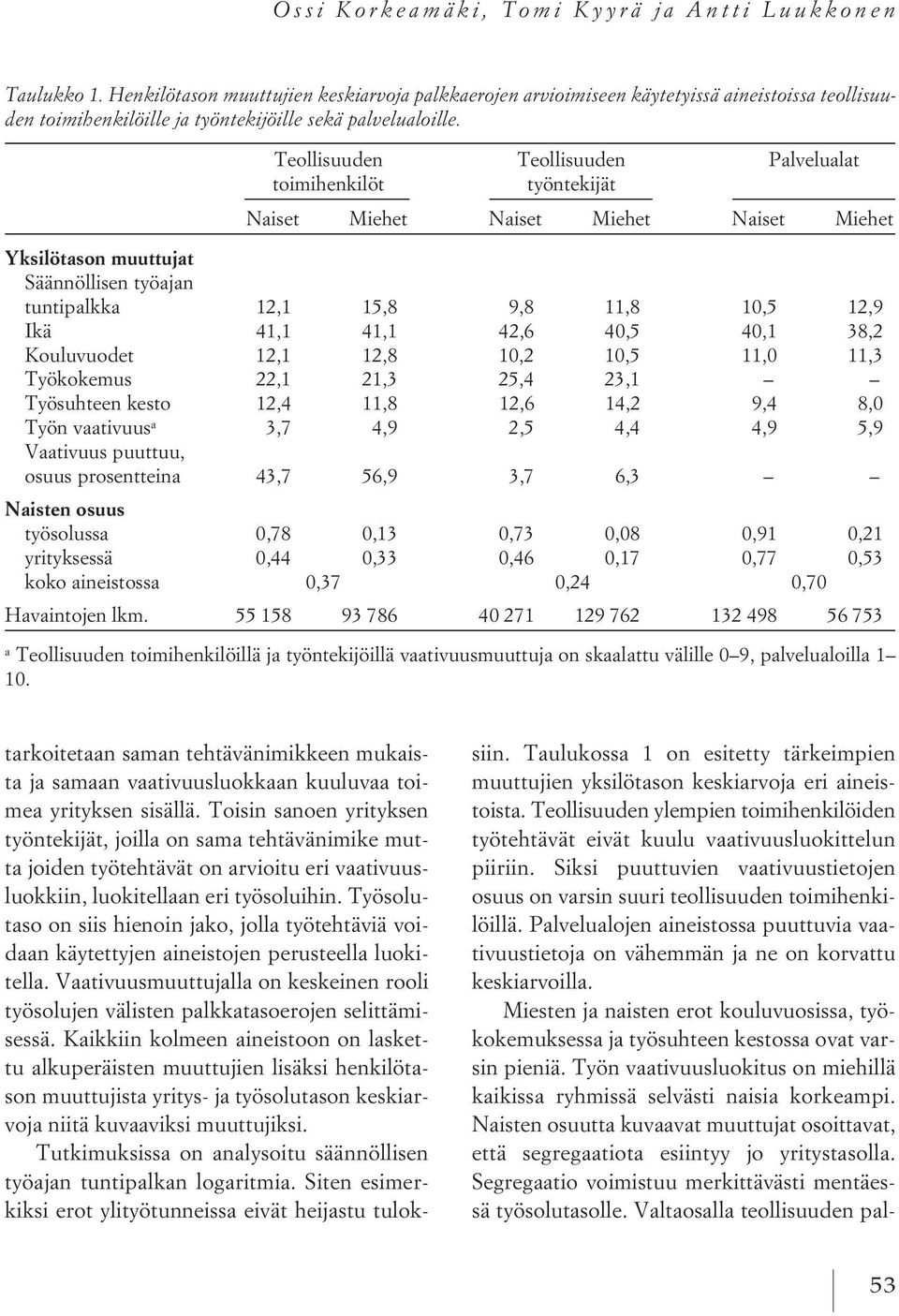 Ossi Korkeamäki, Tomi Kyyrä ja Antti Luukkonen

Taulukko 1. Henkilötason muuttujien keskiarvoja palkkaerojen arvioimiseen käytetyissä aineistoissa teollisuuden toimihenkilöille ja työntekijöille sekä palvelualoille.

| | Teollisuuden toimihenkilöt Naiset | Teollisuuden toimihenkilöt Miehet | Teollisuuden työntekijät Naiset | Teollisuuden työntekijät Miehet | Palvelualat Naiset | Palvelualat Miehet |
|---|---|---|---|---|---|---|
| **Yksilötason muuttujat** | | | | | | |
| Säännöllisen työajan tuntipalkka | 12,1 | 15,8 | 9,8 | 11,8 | 10,5 | 12,9 |
| Ikä | 41,1 | 41,1 | 42,6 | 40,5 | 40,1 | 38,2 |
| Kouluvuodet | 12,1 | 12,8 | 10,2 | 10,5 | 11,0 | 11,3 |
| Työkokemus | 22,1 | 21,3 | 25,4 | 23,1 | – | – |
| Työsuhteen kesto | 12,4 | 11,8 | 12,6 | 14,2 | 9,4 | 8,0 |
| Työn vaativuus$^a$ | 3,7 | 4,9 | 2,5 | 4,4 | 4,9 | 5,9 |
| Vaativuus puuttuu, osuus prosentteina | 43,7 | 56,9 | 3,7 | 6,3 | – | – |
| **Naisten osuus** | | | | | | |
| työsolussa | 0,78 | 0,13 | 0,73 | 0,08 | 0,91 | 0,21 |
| yrityksessä | 0,44 | 0,33 | 0,46 | 0,17 | 0,77 | 0,53 |
| koko aineistossa | 0,37 | | 0,24 | | 0,70 | |
| Havaintojen lkm. | 55 158 | 93 786 | 40 271 | 129 762 | 132 498 | 56 753 |

$^a$ Teollisuuden toimihenkilöillä ja työntekijöillä vaativuusmuuttuja on skaalattu välille 0–9, palvelualoilla 1–10.

tarkoitetaan saman tehtävänimikkeen mukaista ja samaan vaativuusluokkaan kuuluvaa toimea yrityksen sisällä. Toisin sanoen yrityksen työntekijät, joilla on sama tehtävänimike mutta joiden työtehtävät on arvioitu eri vaativuusluokkiin, luokitellaan eri työsoluihin. Työsolutaso on siis hienoin jako, jolla työtehtäviä voidaan käytettyjen aineistojen perusteella luokitella. Vaativuusmuuttujalla on keskeinen rooli työsolujen välisten palkkatasoerojen selittämisessä. Kaikkiin kolmeen aineistoon on laskettu alkuperäisten muuttujien lisäksi henkilötason muuttujista yritys- ja työsolutason keskiarvoja niitä kuvaaviksi muuttujiksi.

Tutkimuksissa on analysoitu säännöllisen työajan tuntipalkan logaritmia. Siten esimerkiksi erot ylityötunneissa eivät heijastu tuloksiin. Taulukossa 1 on esitetty tärkeimpien muuttujien yksilötason keskiarvoja eri aineistoista. Teollisuuden ylempien toimihenkilöiden työtehtävät eivät kuulu vaativuusluokittelun piiriin. Siksi puuttuvien vaativuustietojen osuus on varsin suuri teollisuuden toimihenkilöillä. Palvelualojen aineistossa puuttuvia vaativuustietoja on vähemmän ja ne on korvattu keskiarvoilla.

Miesten ja naisten erot kouluvuosissa, työkokemuksessa ja työsuhteen kestossa ovat varsin pieniä. Työn vaativuusluokitus on miehillä kaikissa ryhmissä selvästi naisia korkeampi. Naisten osuutta kuvaavat muuttujat osoittavat, että segregaatiota esiintyy jo yritystasolla. Segregaatio voimistuu merkittävästi mentäessä työsolutasolle. Valtaosalla teollisuuden pal-

53